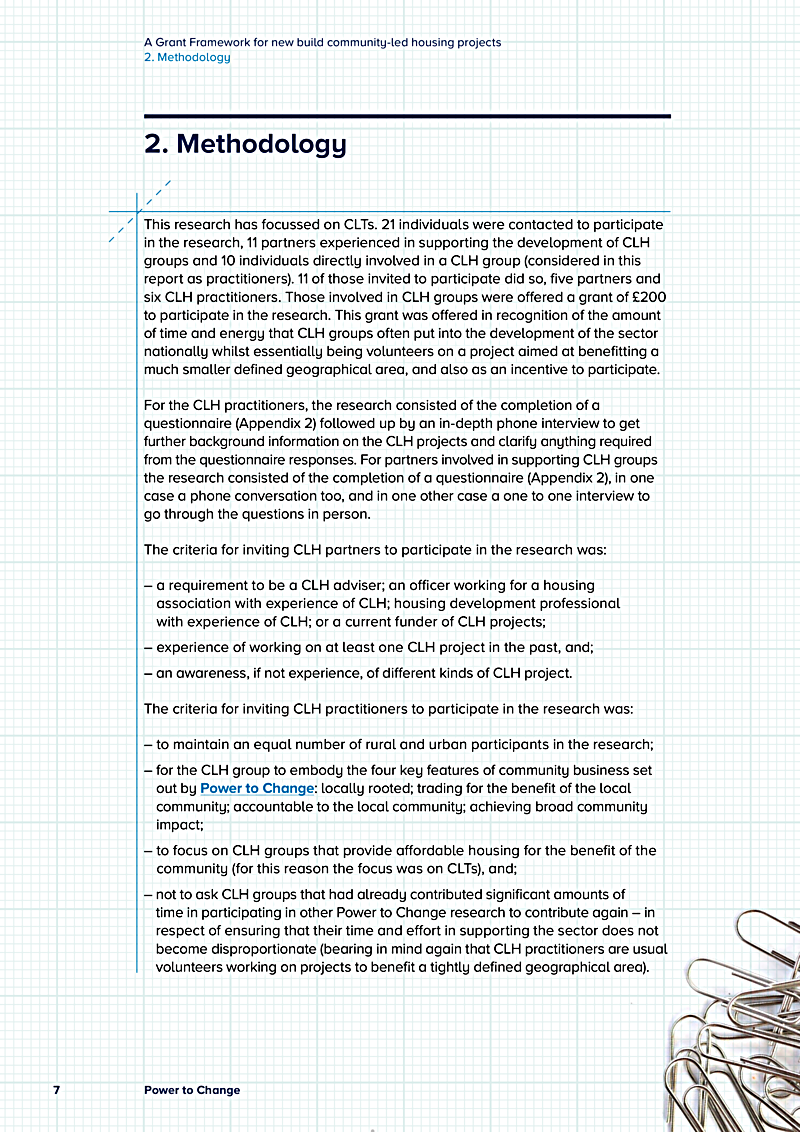 A Grant Framework for new build community-led housing projects
2. Methodology

2. Methodology

This research has focussed on CLTs. 21 individuals were contacted to participate in the research, 11 partners experienced in supporting the development of CLH groups and 10 individuals directly involved in a CLH group (considered in this report as practitioners). 11 of those invited to participate did so, five partners and six CLH practitioners. Those involved in CLH groups were offered a grant of £200 to participate in the research. This grant was offered in recognition of the amount of time and energy that CLH groups often put into the development of the sector nationally whilst essentially being volunteers on a project aimed at benefitting a much smaller defined geographical area, and also as an incentive to participate.

For the CLH practitioners, the research consisted of the completion of a questionnaire (Appendix 2) followed up by an in-depth phone interview to get further background information on the CLH projects and clarify anything required from the questionnaire responses. For partners involved in supporting CLH groups the research consisted of the completion of a questionnaire (Appendix 2), in one case a phone conversation too, and in one other case a one to one interview to go through the questions in person.

The criteria for inviting CLH partners to participate in the research was:

– a requirement to be a CLH adviser; an officer working for a housing association with experience of CLH; housing development professional with experience of CLH; or a current funder of CLH projects;
– experience of working on at least one CLH project in the past, and;
– an awareness, if not experience, of different kinds of CLH project.

The criteria for inviting CLH practitioners to participate in the research was:

– to maintain an equal number of rural and urban participants in the research;
– for the CLH group to embody the four key features of community business set out by Power to Change: locally rooted; trading for the benefit of the local community; accountable to the local community; achieving broad community impact;
– to focus on CLH groups that provide affordable housing for the benefit of the community (for this reason the focus was on CLTs), and;
– not to ask CLH groups that had already contributed significant amounts of time in participating in other Power to Change research to contribute again – in respect of ensuring that their time and effort in supporting the sector does not become disproportionate (bearing in mind again that CLH practitioners are usual volunteers working on projects to benefit a tightly defined geographical area).

7 Power to Change